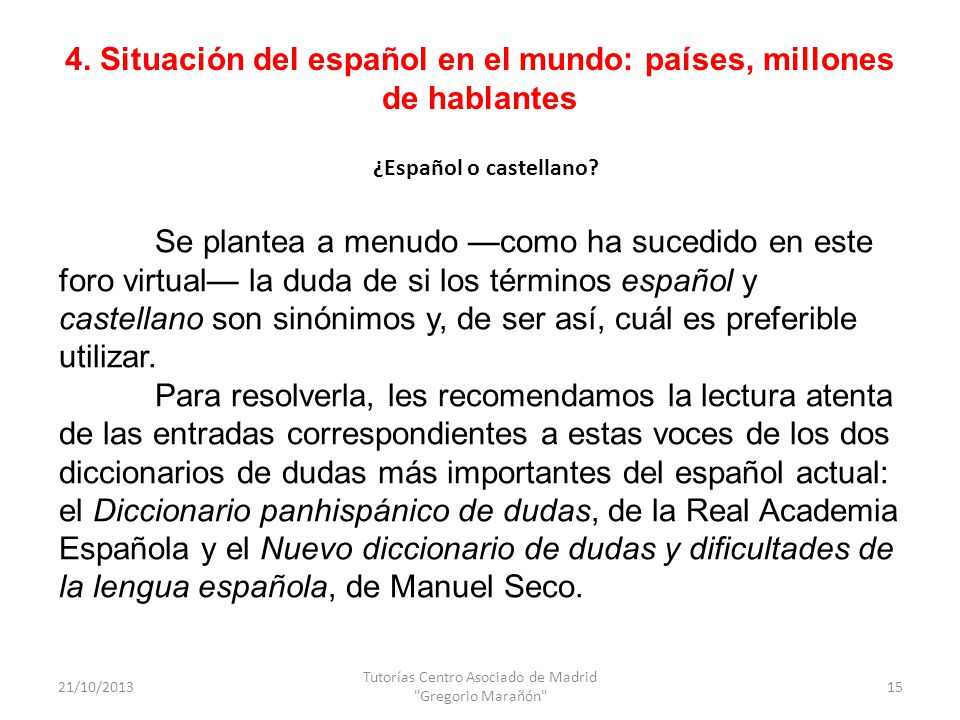 4. Situación del español en el mundo: países, millones de hablantes

¿Español o castellano?

Se plantea a menudo —como ha sucedido en este foro virtual— la duda de si los términos español y castellano son sinónimos y, de ser así, cuál es preferible utilizar.

Para resolverla, les recomendamos la lectura atenta de las entradas correspondientes a estas voces de los dos diccionarios de dudas más importantes del español actual: el Diccionario panhispánico de dudas, de la Real Academia Española y el Nuevo diccionario de dudas y dificultades de la lengua española, de Manuel Seco.

21/10/2013

Tutorías Centro Asociado de Madrid "Gregorio Marañón"

15